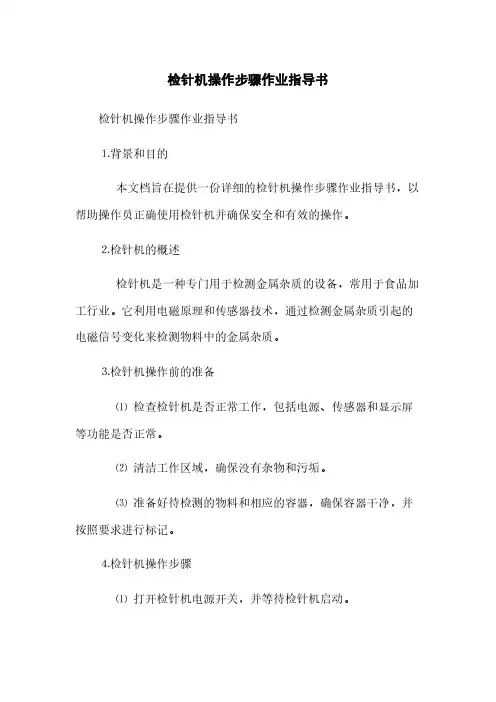 检针机操作步骤作业指导书

检针机操作步骤作业指导书

1.背景和目的

本文档旨在提供一份详细的检针机操作步骤作业指导书，以帮助操作员正确使用检针机并确保安全和有效的操作。

2.检针机的概述

检针机是一种专门用于检测金属杂质的设备，常用于食品加工行业。它利用电磁原理和传感器技术，通过检测金属杂质引起的电磁信号变化来检测物料中的金属杂质。

3.检针机操作前的准备

⑴ 检查检针机是否正常工作，包括电源、传感器和显示屏等功能是否正常。

⑵ 清洁工作区域，确保没有杂物和污垢。

⑶ 准备好待检测的物料和相应的容器，确保容器干净，并按照要求进行标记。

4.检针机操作步骤

⑴ 打开检针机电源开关，并等待检针机启动。